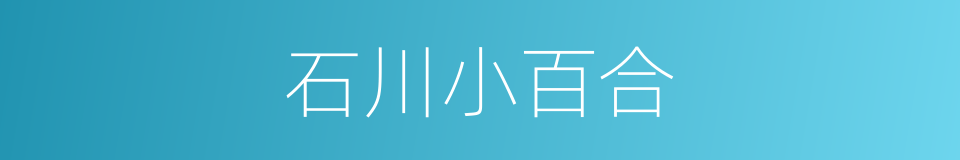 石川小百合